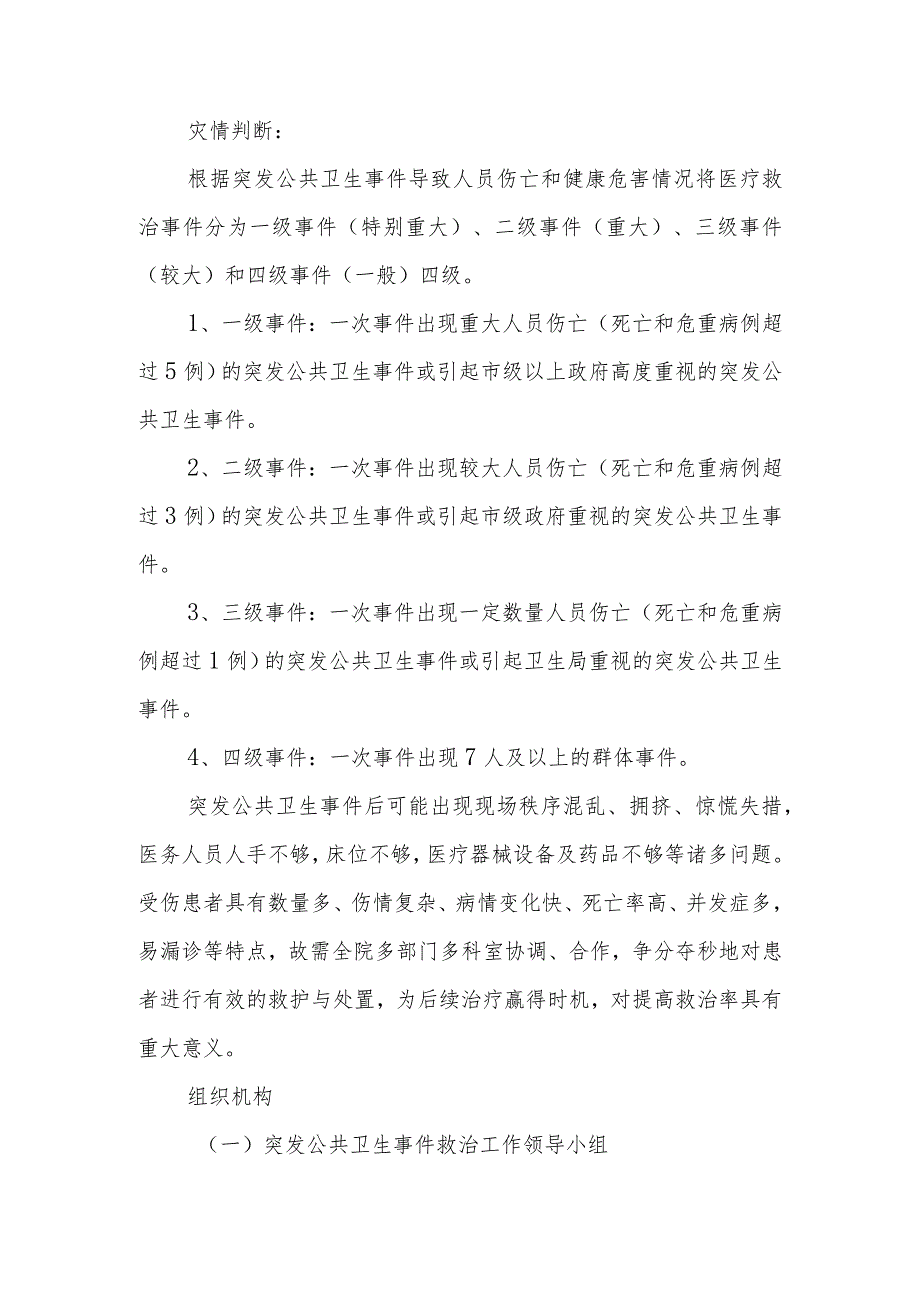 灾情判断：

根据突发公共卫生事件导致人员伤亡和健康危害情况将医疗救治事件分为一级事件（特别重大）、二级事件（重大）、三级事件（较大）和四级事件（一般）四级。

1、一级事件：一次事件出现重大人员伤亡（死亡和危重病例超过5例）的突发公共卫生事件或引起市级以上政府高度重视的突发公共卫生事件。

2、二级事件：一次事件出现较大人员伤亡（死亡和危重病例超过3例）的突发公共卫生事件或引起市级政府重视的突发公共卫生事件。

3、三级事件：一次事件出现一定数量人员伤亡（死亡和危重病例超过1例）的突发公共卫生事件或引起卫生局重视的突发公共卫生事件。

4、四级事件：一次事件出现7人及以上的群体事件。

突发公共卫生事件后可能出现现场秩序混乱、拥挤、惊慌失措，医务人员人手不够，床位不够，医疗器械设备及药品不够等诸多问题。受伤患者具有数量多、伤情复杂、病情变化快、死亡率高、并发症多，易漏诊等特点，故需全院多部门多科室协调、合作，争分夺秒地对患者进行有效的救护与处置，为后续治疗赢得时机，对提高救治率具有重大意义。

组织机构

（一）突发公共卫生事件救治工作领导小组